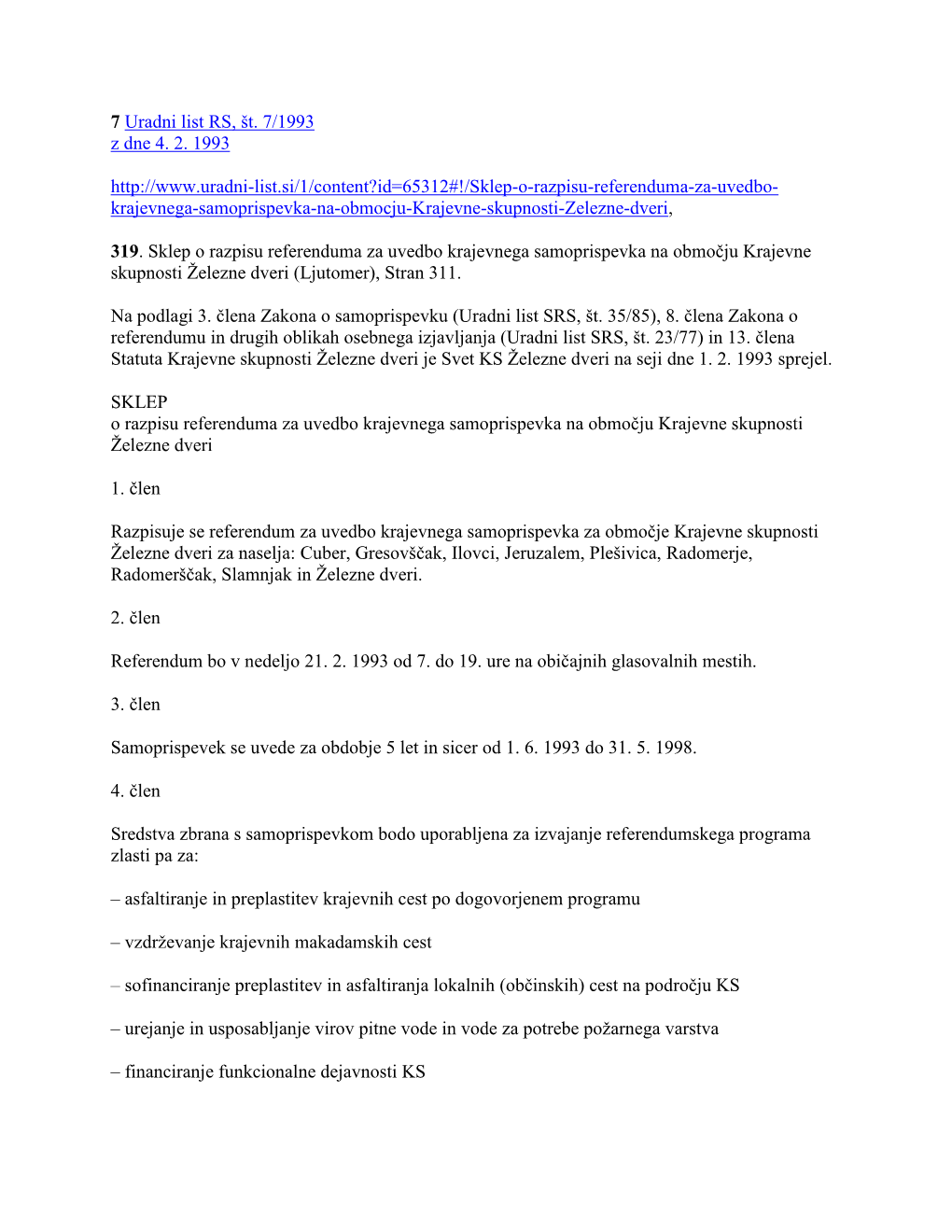 7 Uradni list RS, št. 7/1993
z dne 4. 2. 1993

http://www.uradni-list.si/1/content?id=65312#!/Sklep-o-razpisu-referenduma-za-uvedbo-krajevnega-samoprispevka-na-obmocju-Krajevne-skupnosti-Zelezne-dveri,

319. Sklep o razpisu referenduma za uvedbo krajevnega samoprispevka na območju Krajevne skupnosti Železne dveri (Ljutomer), Stran 311.

Na podlagi 3. člena Zakona o samoprispevku (Uradni list SRS, št. 35/85), 8. člena Zakona o referendumu in drugih oblikah osebnega izjavljanja (Uradni list SRS, št. 23/77) in 13. člena Statuta Krajevne skupnosti Železne dveri je Svet KS Železne dveri na seji dne 1. 2. 1993 sprejel.

SKLEP
o razpisu referenduma za uvedbo krajevnega samoprispevka na območju Krajevne skupnosti Železne dveri

1. člen

Razpisuje se referendum za uvedbo krajevnega samoprispevka za območje Krajevne skupnosti Železne dveri za naselja: Cuber, Gresovščak, Ilovci, Jeruzalem, Plešivica, Radomerje, Radomerščak, Slamnjak in Železne dveri.

2. člen

Referendum bo v nedeljo 21. 2. 1993 od 7. do 19. ure na običajnih glasovalnih mestih.

3. člen

Samoprispevek se uvede za obdobje 5 let in sicer od 1. 6. 1993 do 31. 5. 1998.

4. člen

Sredstva zbrana s samoprispevkom bodo uporabljena za izvajanje referendumskega programa zlasti pa za:

– asfaltiranje in preplastitev krajevnih cest po dogovorjenem programu

– vzdrževanje krajevnih makadamskih cest

– sofinanciranje preplastitev in asfaltiranja lokalnih (občinskih) cest na področju KS

– urejanje in usposabljanje virov pitne vode in vode za potrebe požarnega varstva

– financiranje funkcionalne dejavnosti KS